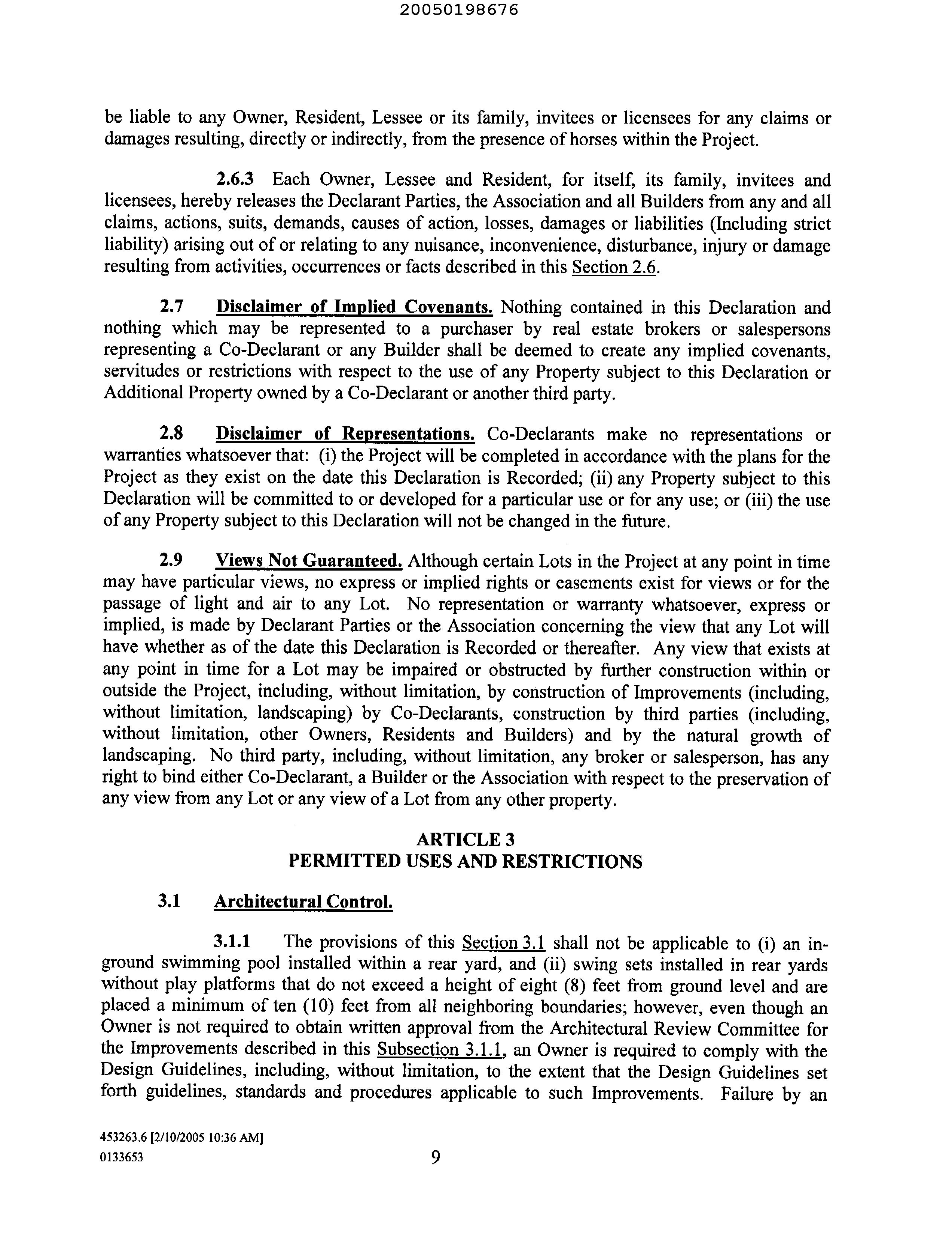 20050198676

be liable to any Owner, Resident, Lessee or its family, invitees or licensees for any claims or damages resulting, directly or indirectly, from the presence of horses within the Project.

2.6.3 Each Owner, Lessee and Resident, for itself, its family, invitees and licensees, hereby releases the Declarant Parties, the Association and all Builders from any and all claims, actions, suits, demands, causes of action, losses, damages or liabilities (Including strict liability) arising out of or relating to any nuisance, inconvenience, disturbance, injury or damage resulting from activities, occurrences or facts described in this Section 2.6.

2.7 Disclaimer of Implied Covenants. Nothing contained in this Declaration and nothing which may be represented to a purchaser by real estate brokers or salespersons representing a Co-Declarant or any Builder shall be deemed to create any implied covenants, servitudes or restrictions with respect to the use of any Property subject to this Declaration or Additional Property owned by a Co-Declarant or another third party.

2.8 Disclaimer of Representations. Co-Declarants make no representations or warranties whatsoever that: (i) the Project will be completed in accordance with the plans for the Project as they exist on the date this Declaration is Recorded; (ii) any Property subject to this Declaration will be committed to or developed for a particular use or for any use; or (iii) the use of any Property subject to this Declaration will not be changed in the future.

2.9 Views Not Guaranteed. Although certain Lots in the Project at any point in time may have particular views, no express or implied rights or easements exist for views or for the passage of light and air to any Lot. No representation or warranty whatsoever, express or implied, is made by Declarant Parties or the Association concerning the view that any Lot will have whether as of the date this Declaration is Recorded or thereafter. Any view that exists at any point in time for a Lot may be impaired or obstructed by further construction within or outside the Project, including, without limitation, by construction of Improvements (including, without limitation, landscaping) by Co-Declarants, construction by third parties (including, without limitation, other Owners, Residents and Builders) and by the natural growth of landscaping. No third party, including, without limitation, any broker or salesperson, has any right to bind either Co-Declarant, a Builder or the Association with respect to the preservation of any view from any Lot or any view of a Lot from any other property.

ARTICLE 3
PERMITTED USES AND RESTRICTIONS

3.1 Architectural Control.

3.1.1 The provisions of this Section 3.1 shall not be applicable to (i) an in-ground swimming pool installed within a rear yard, and (ii) swing sets installed in rear yards without play platforms that do not exceed a height of eight (8) feet from ground level and are placed a minimum of ten (10) feet from all neighboring boundaries; however, even though an Owner is not required to obtain written approval from the Architectural Review Committee for the Improvements described in this Subsection 3.1.1, an Owner is required to comply with the Design Guidelines, including, without limitation, to the extent that the Design Guidelines set forth guidelines, standards and procedures applicable to such Improvements. Failure by an

453263.6 [2/10/2005 10:36 AM]
0133653

9